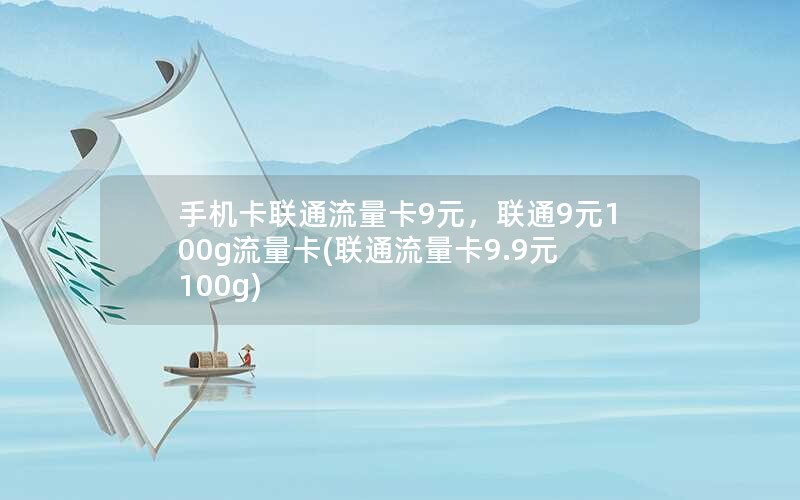 手机卡联通流量卡9元，联通9元100g流量卡(联通流量卡9.9元100g)